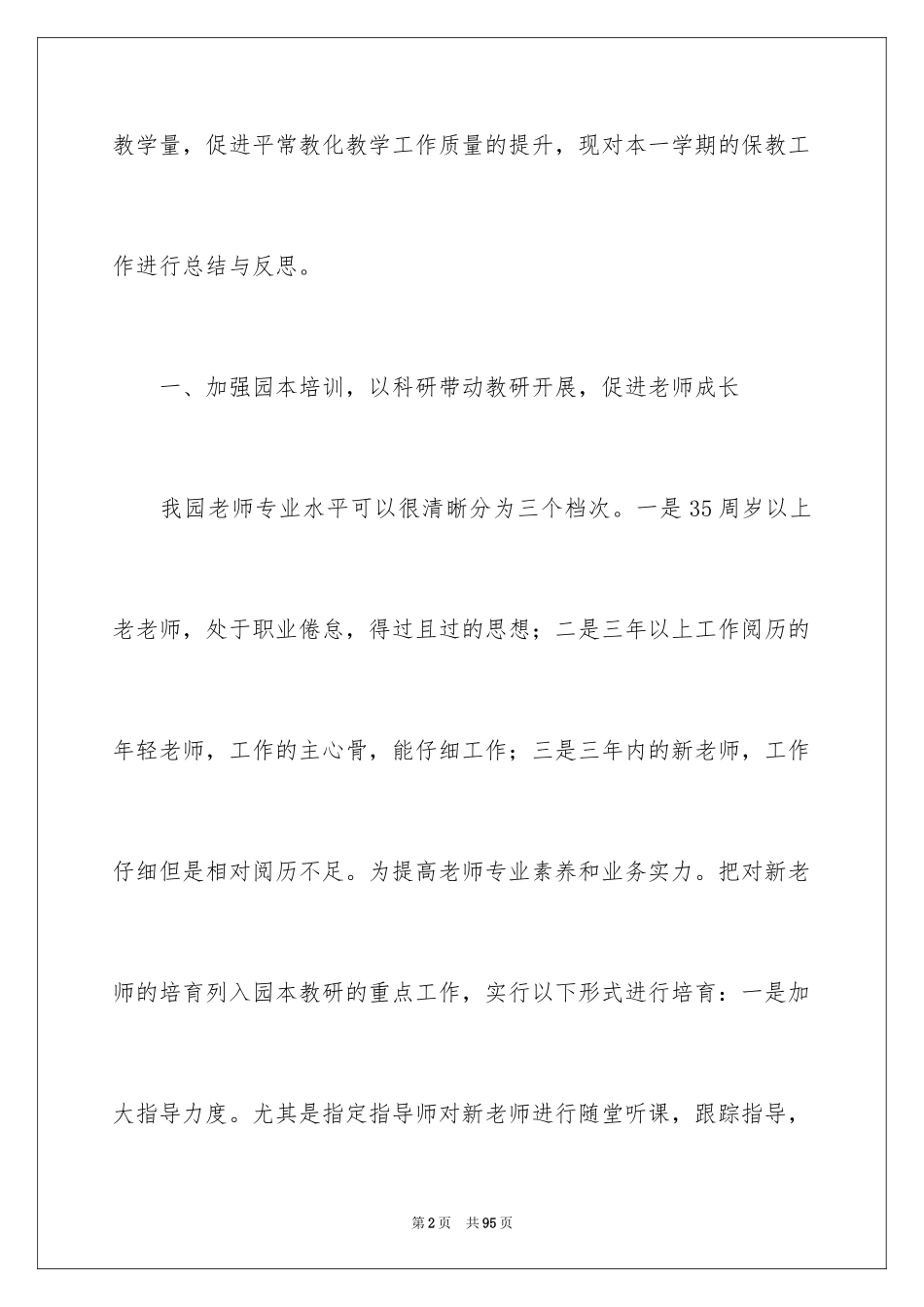 教学量，促进平常教化教学工作质量的提升，现对本一学期的保教工作进行总结与反思。

一、加强园本培训，以科研带动教研开展，促进老师成长

我园老师专业水平可以很清晰分为三个档次。一是35周岁以上老老师，处于职业倦怠，得过且过的思想；二是三年以上工作阅历的年轻老师，工作的主心骨，能仔细工作；三是三年内的新老师，工作仔细但是相对阅历不足。为提高老师专业素养和业务实力。把对新老师的培育列入园本教研的重点工作，实行以下形式进行培育：一是加大指导力度。尤其是指定指导师对新老师进行随堂听课，跟踪指导，

第2页 共95页